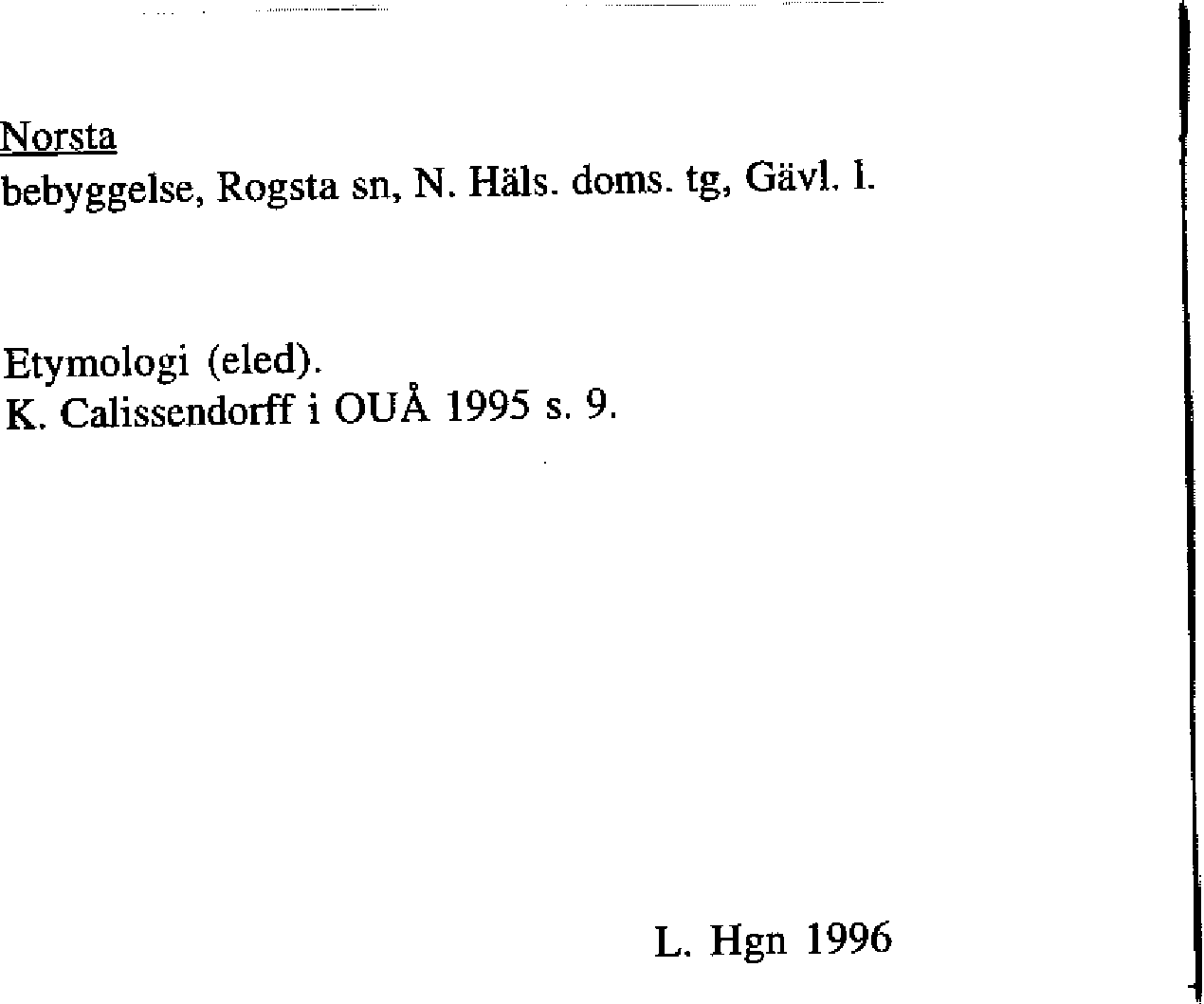 Norsta
bebyggelse, Rogsta sn, N. Häls. doms. tg, Gävl. l.

Etymologi (eled).
K. Calissendorff i OUÅ 1995 s. 9.

L. Hgn 1996